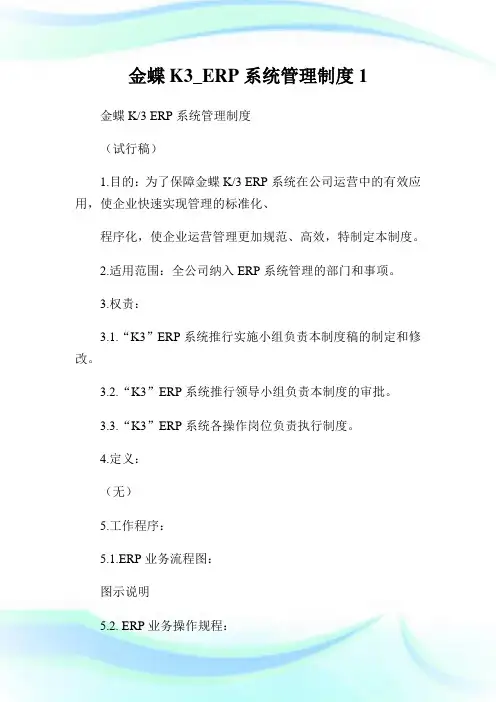 金蝶K3_ERP系统管理制度1

金蝶K/3 ERP系统管理制度

（试行稿）

1.目的：为了保障金蝶K/3 ERP系统在公司运营中的有效应用，使企业快速实现管理的标准化、

程序化，使企业运营管理更加规范、高效，特制定本制度。

2.适用范围：全公司纳入ERP系统管理的部门和事项。

3.权责：

3.1.“K3”ERP系统推行实施小组负责本制度稿的制定和修改。

3.2.“K3”ERP系统推行领导小组负责本制度的审批。

3.3.“K3”ERP系统各操作岗位负责执行制度。

4.定义：

（无）

5.工作程序：

5.1.ERP业务流程图：

图示说明

5.2. ERP业务操作规程：